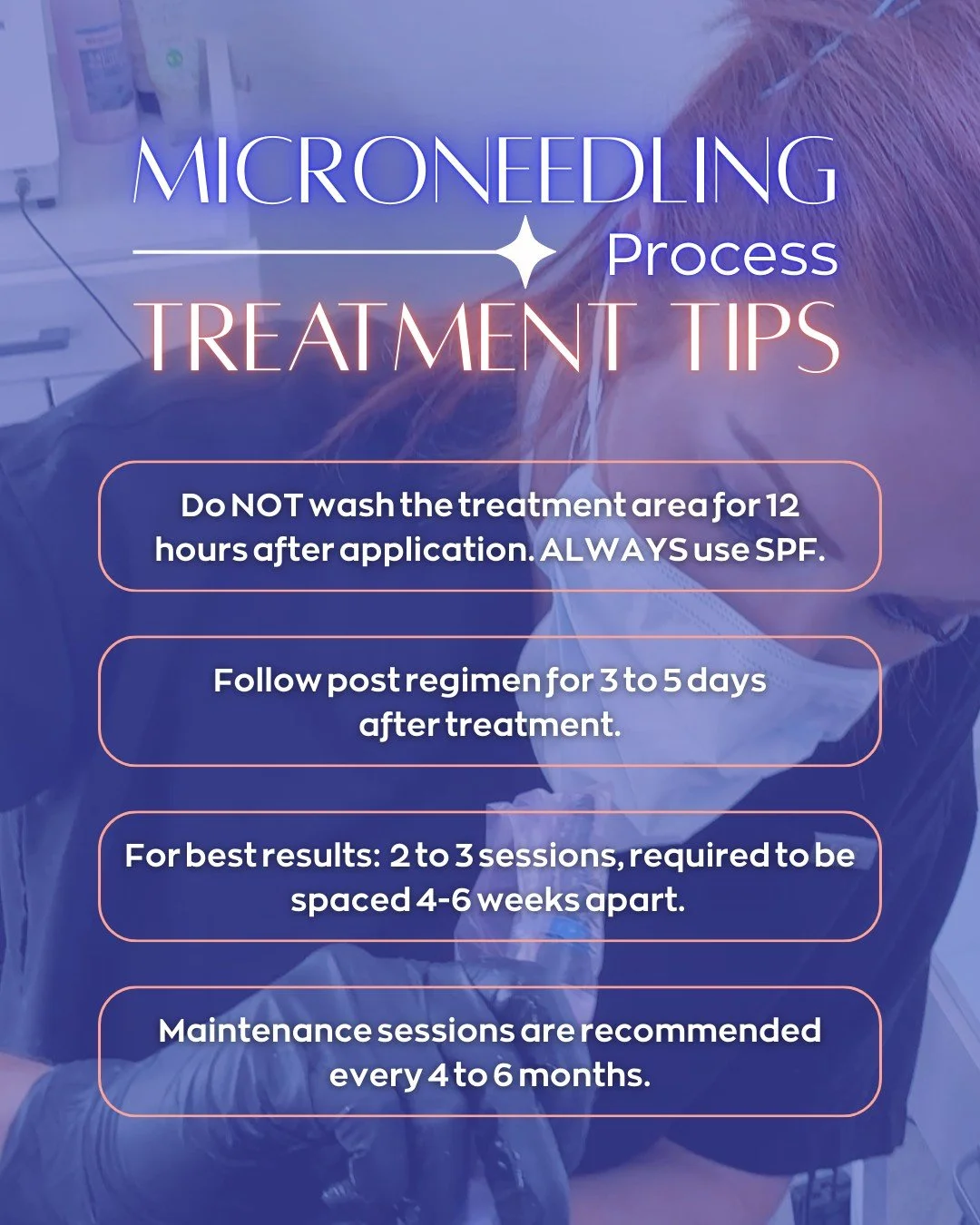 MICRONEEDLING
Process
TREATMENT TIPS

Do NOT wash the treatment area for 12 hours after application. ALWAYS use SPF.

Follow post regimen for 3 to 5 days after treatment.

For best results: 2 to 3 sessions, required to be spaced 4-6 weeks apart.

Maintenance sessions are recommended every 4 to 6 months.